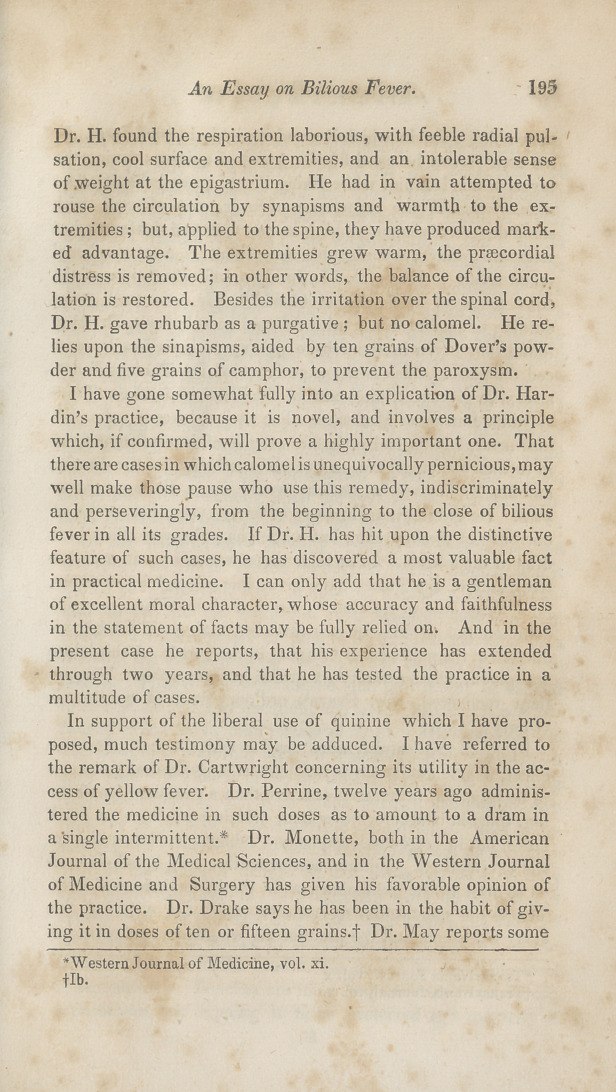 An Essay on Bilious Fever. 195

Dr. H. found the respiration laborious, with feeble radial pulsation, cool surface and extremities, and an intolerable sense of weight at the epigastrium. He had in vain attempted to rouse the circulation by synapisms and warmth to the extremities; but, applied to the spine, they have produced marked advantage. The extremities grew warm, the præcordial distress is removed; in other words, the balance of the circulation is restored. Besides the irritation over the spinal cord, Dr. H. gave rhubarb as a purgative; but no calomel. He relies upon the sinapisms, aided by ten grains of Dover's powder and five grains of camphor, to prevent the paroxysm.

I have gone somewhat fully into an explication of Dr. Hardin's practice, because it is novel, and involves a principle which, if confirmed, will prove a highly important one. That there are cases in which calomel is unequivocally pernicious, may well make those pause who use this remedy, indiscriminately and perseveringly, from the beginning to the close of bilious fever in all its grades. If Dr. H. has hit upon the distinctive feature of such cases, he has discovered a most valuable fact in practical medicine. I can only add that he is a gentleman of excellent moral character, whose accuracy and faithfulness in the statement of facts may be fully relied on. And in the present case he reports, that his experience has extended through two years, and that he has tested the practice in a multitude of cases.

In support of the liberal use of quinine which I have proposed, much testimony may be adduced. I have referred to the remark of Dr. Cartwright concerning its utility in the access of yellow fever. Dr. Perrine, twelve years ago administered the medicine in such doses as to amount to a dram in a single intermittent.* Dr. Monette, both in the American Journal of the Medical Sciences, and in the Western Journal of Medicine and Surgery has given his favorable opinion of the practice. Dr. Drake says he has been in the habit of giving it in doses of ten or fifteen grains.† Dr. May reports some

*Western Journal of Medicine, vol. xi.
†Ib.